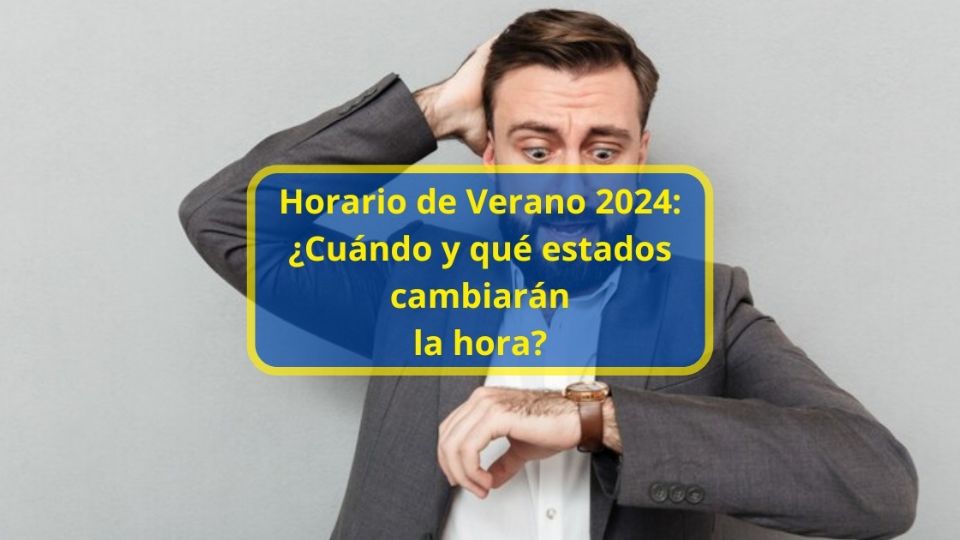 Horario de Verano 2024: ¿Cuándo y qué estados cambiarán la hora?